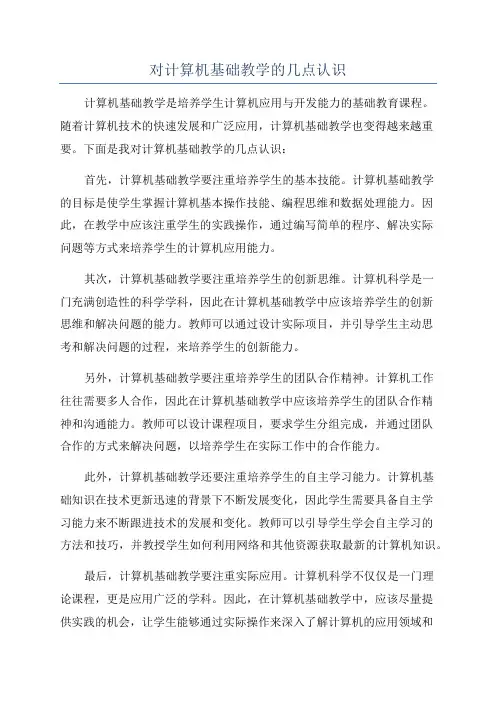 对计算机基础教学的几点认识

计算机基础教学是培养学生计算机应用与开发能力的基础教育课程。随着计算机技术的快速发展和广泛应用，计算机基础教学也变得越来越重要。下面是我对计算机基础教学的几点认识：

首先，计算机基础教学要注重培养学生的基本技能。计算机基础教学的目标是使学生掌握计算机基本操作技能、编程思维和数据处理能力。因此，在教学中应该注重学生的实践操作，通过编写简单的程序、解决实际问题等方式来培养学生的计算机应用能力。

其次，计算机基础教学要注重培养学生的创新思维。计算机科学是一门充满创造性的科学学科，因此在计算机基础教学中应该培养学生的创新思维和解决问题的能力。教师可以通过设计实际项目，并引导学生主动思考和解决问题的过程，来培养学生的创新能力。

另外，计算机基础教学要注重培养学生的团队合作精神。计算机工作往往需要多人合作，因此在计算机基础教学中应该培养学生的团队合作精神和沟通能力。教师可以设计课程项目，要求学生分组完成，并通过团队合作的方式来解决问题，以培养学生在实际工作中的合作能力。

此外，计算机基础教学还要注重培养学生的自主学习能力。计算机基础知识在技术更新迅速的背景下不断发展变化，因此学生需要具备自主学习能力来不断跟进技术的发展和变化。教师可以引导学生学会自主学习的方法和技巧，并教授学生如何利用网络和其他资源获取最新的计算机知识。

最后，计算机基础教学要注重实际应用。计算机科学不仅仅是一门理论课程，更是应用广泛的学科。因此，在计算机基础教学中，应该尽量提供实践的机会，让学生能够通过实际操作来深入了解计算机的应用领域和